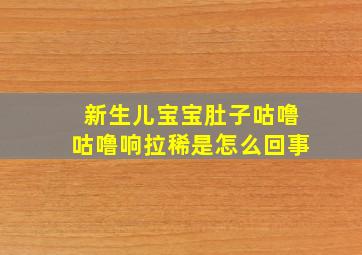 新生儿宝宝肚子咕噜咕噜响拉稀是怎么回事